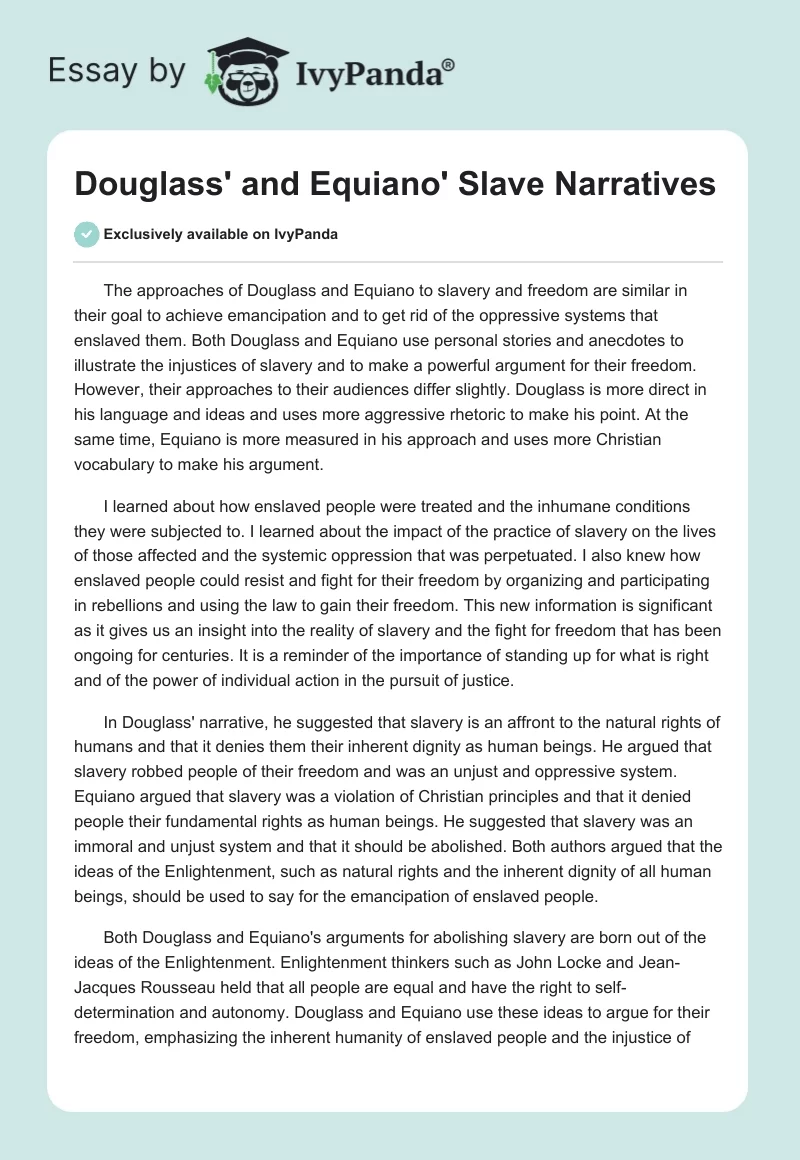 Essay by IvyPanda®

Douglass' and Equiano' Slave Narratives

Exclusively available on IvyPanda

The approaches of Douglass and Equiano to slavery and freedom are similar in their goal to achieve emancipation and to get rid of the oppressive systems that enslaved them. Both Douglass and Equiano use personal stories and anecdotes to illustrate the injustices of slavery and to make a powerful argument for their freedom. However, their approaches to their audiences differ slightly. Douglass is more direct in his language and ideas and uses more aggressive rhetoric to make his point. At the same time, Equiano is more measured in his approach and uses more Christian vocabulary to make his argument.

I learned about how enslaved people were treated and the inhumane conditions they were subjected to. I learned about the impact of the practice of slavery on the lives of those affected and the systemic oppression that was perpetuated. I also knew how enslaved people could resist and fight for their freedom by organizing and participating in rebellions and using the law to gain their freedom. This new information is significant as it gives us an insight into the reality of slavery and the fight for freedom that has been ongoing for centuries. It is a reminder of the importance of standing up for what is right and of the power of individual action in the pursuit of justice.

In Douglass' narrative, he suggested that slavery is an affront to the natural rights of humans and that it denies them their inherent dignity as human beings. He argued that slavery robbed people of their freedom and was an unjust and oppressive system. Equiano argued that slavery was a violation of Christian principles and that it denied people their fundamental rights as human beings. He suggested that slavery was an immoral and unjust system and that it should be abolished. Both authors argued that the ideas of the Enlightenment, such as natural rights and the inherent dignity of all human beings, should be used to say for the emancipation of enslaved people.

Both Douglass and Equiano's arguments for abolishing slavery are born out of the ideas of the Enlightenment. Enlightenment thinkers such as John Locke and Jean-Jacques Rousseau held that all people are equal and have the right to self-determination and autonomy. Douglass and Equiano use these ideas to argue for their freedom, emphasizing the inherent humanity of enslaved people and the injustice of